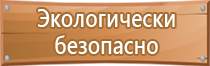 Экологически безопасно